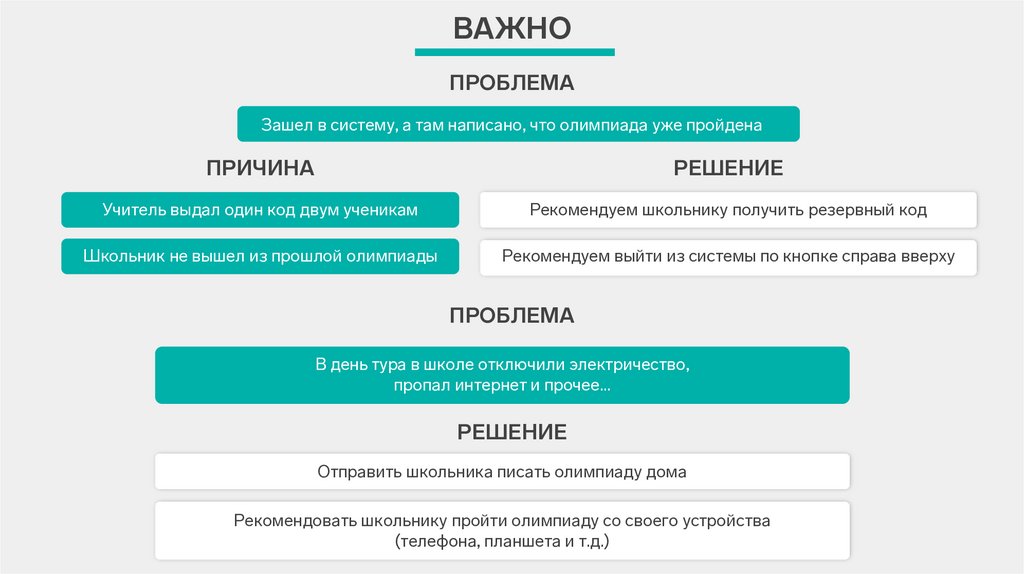 ВАЖНО

ПРОБЛЕМА

Зашел в систему, а там написано, что олимпиада уже пройдена

ПРИЧИНА

Учитель выдал один код двум ученикам

Школьник не вышел из прошлой олимпиады

РЕШЕНИЕ

Рекомендуем школьнику получить резервный код

Рекомендуем выйти из системы по кнопке справа вверху

ПРОБЛЕМА

В день тура в школе отключили электричество, пропал интернет и прочее...

РЕШЕНИЕ

Отправить школьника писать олимпиаду дома

Рекомендовать школьнику пройти олимпиаду со своего устройства (телефона, планшета и т.д.)